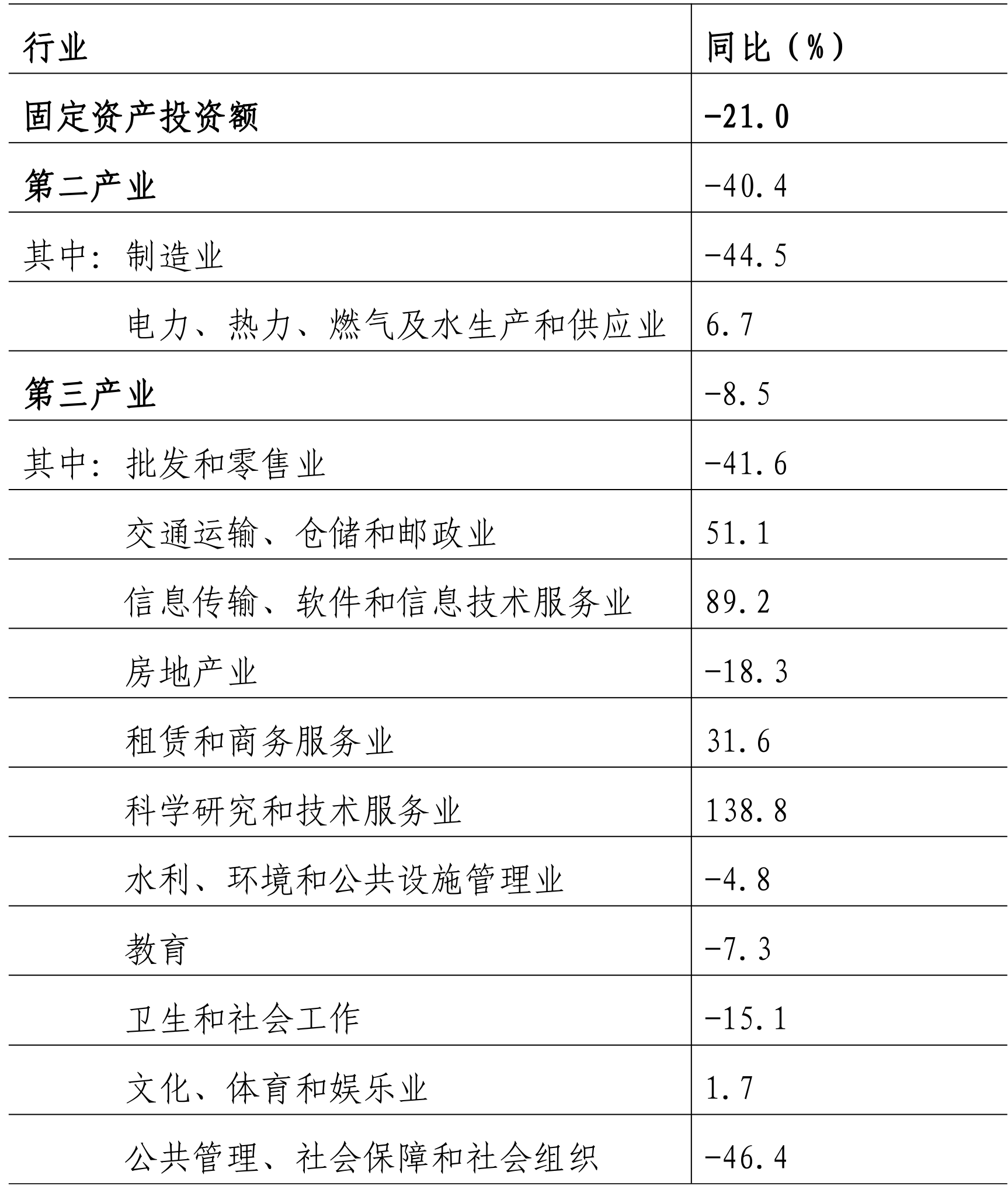 | 行业 | 同比（%） |
|---|---|
| 固定资产投资额 | -21.0 |
| 第二产业 | -40.4 |
| 其中：制造业 | -44.5 |
| 电力、热力、燃气及水生产和供应业 | 6.7 |
| 第三产业 | -8.5 |
| 其中：批发和零售业 | -41.6 |
| 交通运输、仓储和邮政业 | 51.1 |
| 信息传输、软件和信息技术服务业 | 89.2 |
| 房地产业 | -18.3 |
| 租赁和商务服务业 | 31.6 |
| 科学研究和技术服务业 | 138.8 |
| 水利、环境和公共设施管理业 | -4.8 |
| 教育 | -7.3 |
| 卫生和社会工作 | -15.1 |
| 文化、体育和娱乐业 | 1.7 |
| 公共管理、社会保障和社会组织 | -46.4 |